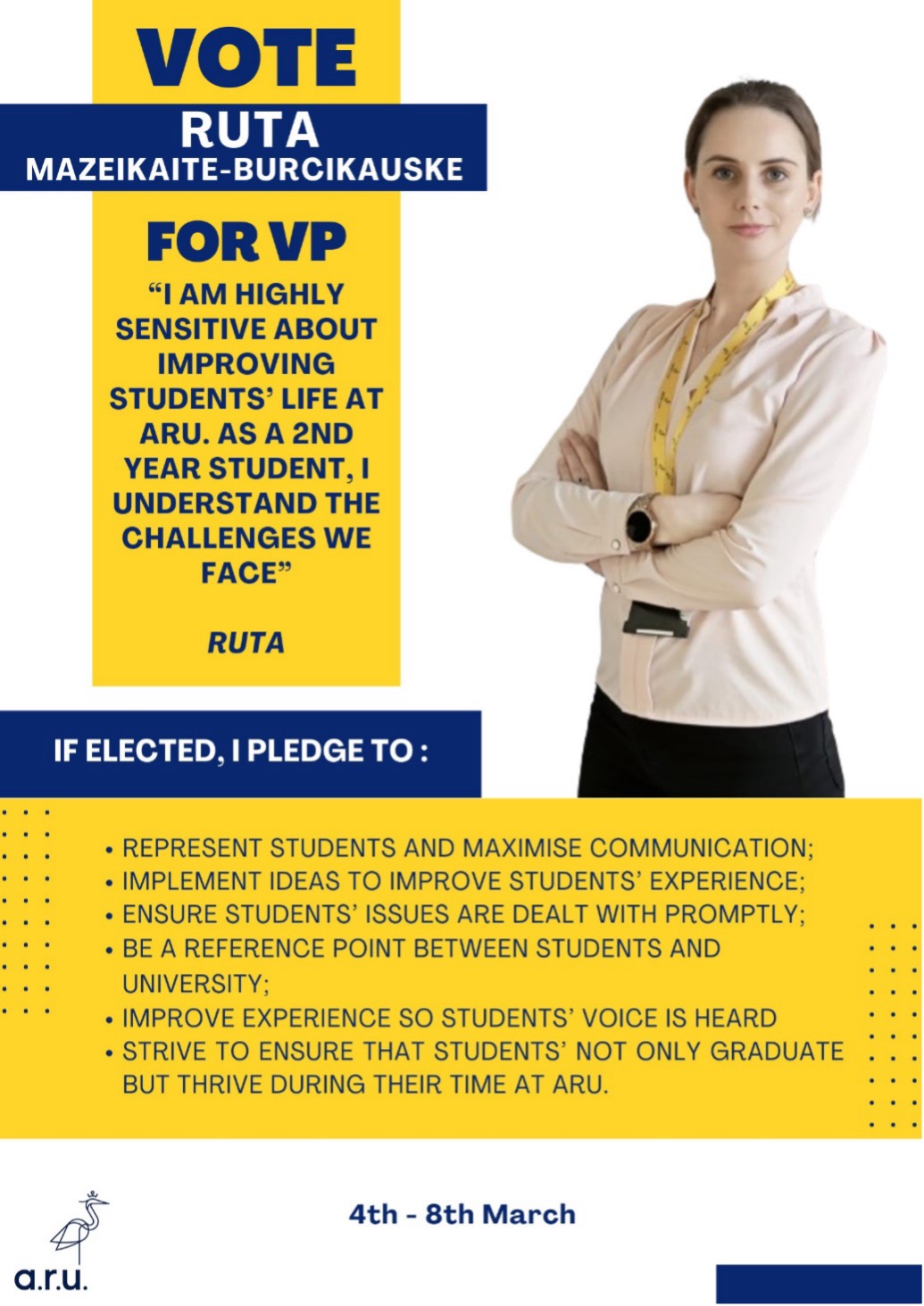 VOTE

RUTA
MAZEIKAITE-BURCIKAUSKE

FOR VP

"I AM HIGHLY SENSITIVE ABOUT IMPROVING STUDENTS' LIFE AT ARU. AS A 2ND YEAR STUDENT, I UNDERSTAND THE CHALLENGES WE FACE"

RUTA

IF ELECTED, I PLEDGE TO :

• REPRESENT STUDENTS AND MAXIMISE COMMUNICATION;
• IMPLEMENT IDEAS TO IMPROVE STUDENTS' EXPERIENCE;
• ENSURE STUDENTS' ISSUES ARE DEALT WITH PROMPTLY;
• BE A REFERENCE POINT BETWEEN STUDENTS AND UNIVERSITY;
• IMPROVE EXPERIENCE SO STUDENTS' VOICE IS HEARD
• STRIVE TO ENSURE THAT STUDENTS' NOT ONLY GRADUATE BUT THRIVE DURING THEIR TIME AT ARU.

a.r.u.

4th - 8th March